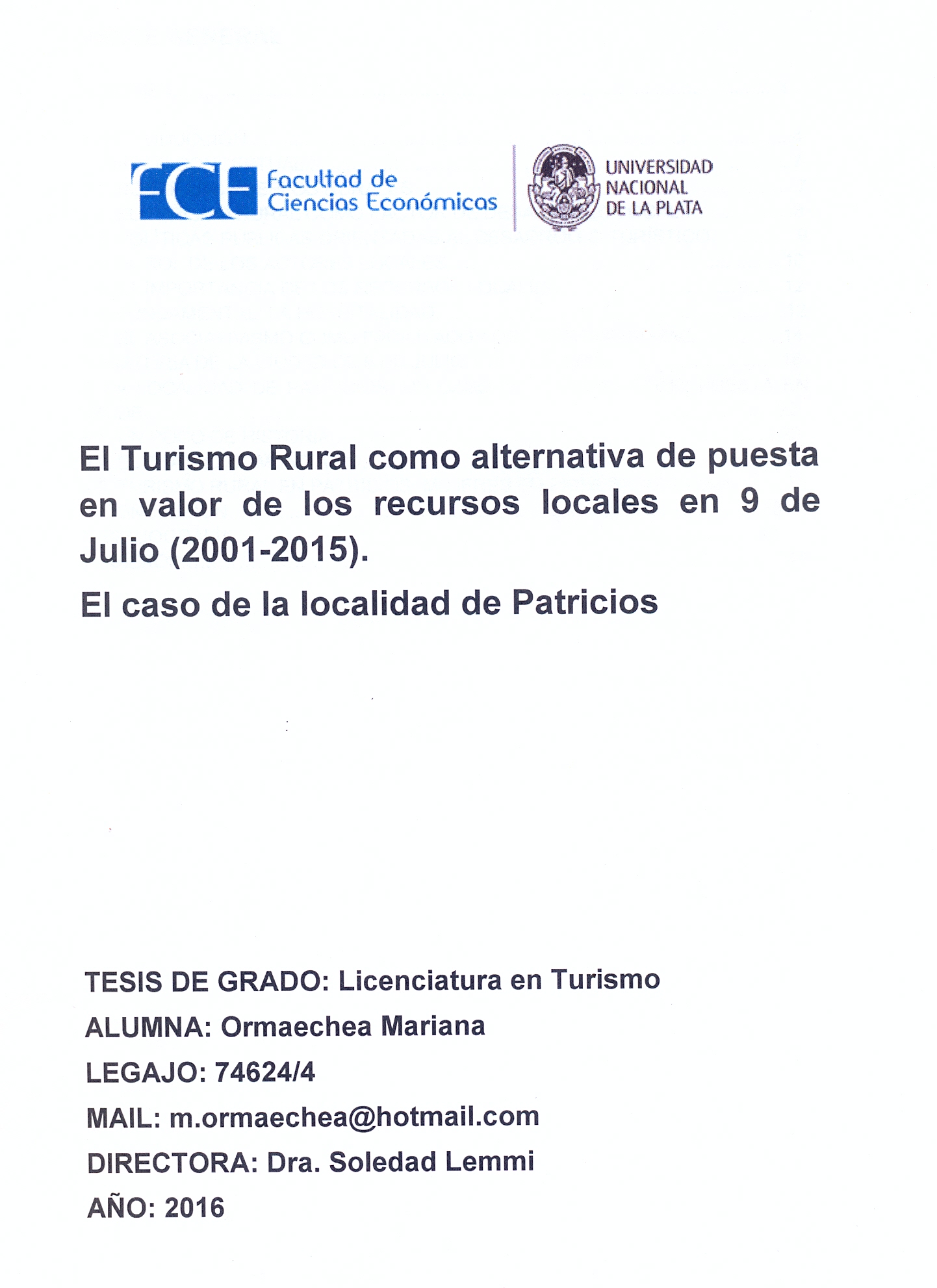 FCE Facultad de Ciencias Económicas

UNIVERSIDAD NACIONAL DE LA PLATA

El Turismo Rural como alternativa de puesta en valor de los recursos locales en 9 de Julio (2001-2015).

El caso de la localidad de Patricios

TESIS DE GRADO: Licenciatura en Turismo

ALUMNA: Ormaechea Mariana

LEGAJO: 74624/4

MAIL: m.ormaechea@hotmail.com

DIRECTORA: Dra. Soledad Lemmi

AÑO: 2016